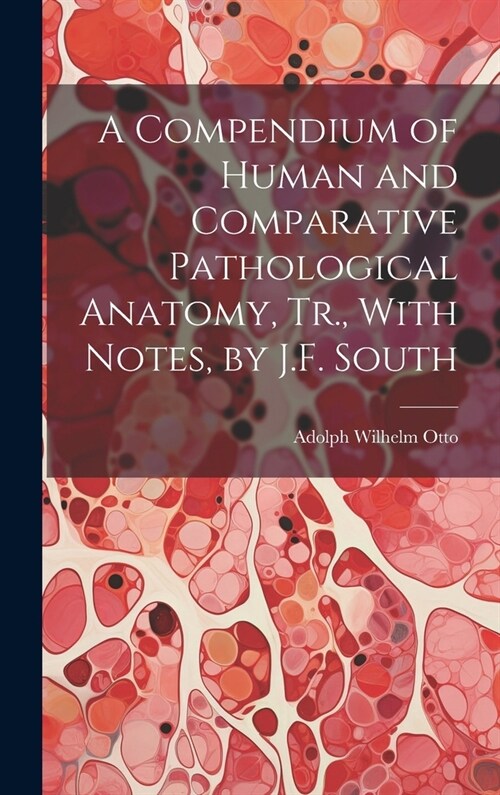 A Compendium of Human and Comparative Pathological Anatomy, Tr., With Notes, by J.F. South

Adolph Wilhelm Otto